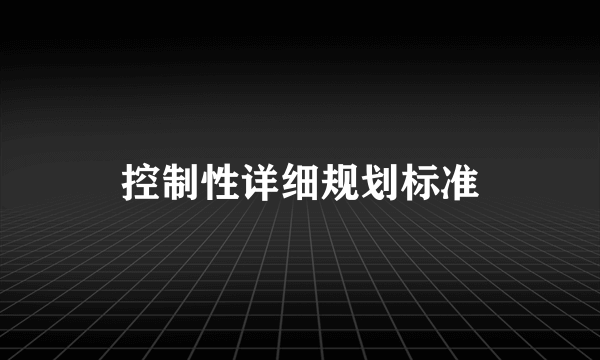 控制性详细规划标准